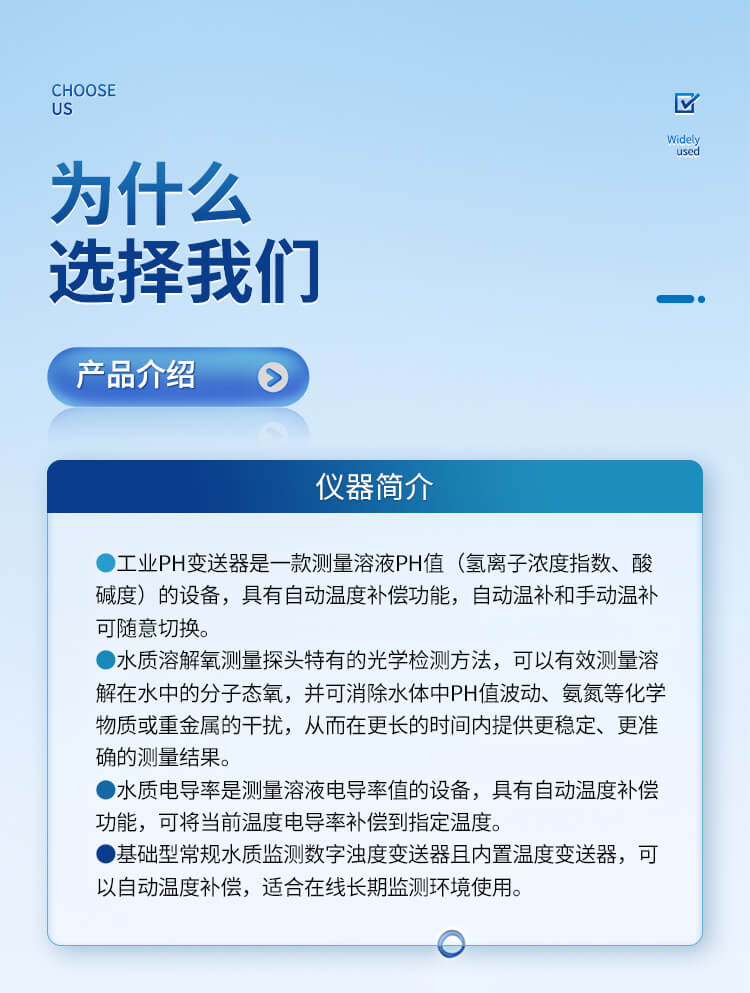 CHOOSE
US

Widely used

为什么
选择我们

产品介绍

仪器简介

●工业PH变送器是一款测量溶液PH值（氢离子浓度指数、酸碱度）的设备，具有自动温度补偿功能，自动温补和手动温补可随意切换。
●水质溶解氧测量探头特有的光学检测方法，可以有效测量溶解在水中的分子态氧，并可消除水体中PH值波动、氨氮等化学物质或重金属的干扰，从而在更长的时间内提供更稳定、更准确的测量结果。
●水质电导率是测量溶液电导率值的设备，具有自动温度补偿功能，可将当前温度电导率补偿到指定温度。
●基础型常规水质监测数字浊度变送器且内置温度变送器，可以自动温度补偿，适合在线长期监测环境使用。